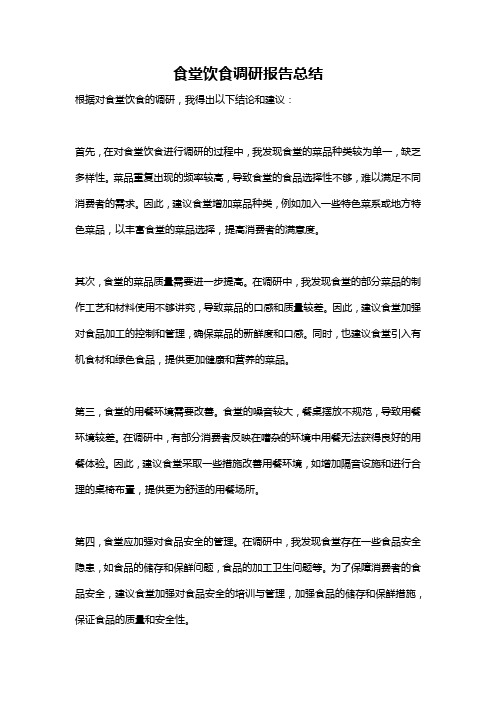 食堂饮食调研报告总结

根据对食堂饮食的调研，我得出以下结论和建议：

首先，在对食堂饮食进行调研的过程中，我发现食堂的菜品种类较为单一，缺乏多样性。菜品重复出现的频率较高，导致食堂的食品选择性不够，难以满足不同消费者的需求。因此，建议食堂增加菜品种类，例如加入一些特色菜系或地方特色菜品，以丰富食堂的菜品选择，提高消费者的满意度。

其次，食堂的菜品质量需要进一步提高。在调研中，我发现食堂的部分菜品的制作工艺和材料使用不够讲究，导致菜品的口感和质量较差。因此，建议食堂加强对食品加工的控制和管理，确保菜品的新鲜度和口感。同时，也建议食堂引入有机食材和绿色食品，提供更加健康和营养的菜品。

第三，食堂的用餐环境需要改善。食堂的噪音较大，餐桌摆放不规范，导致用餐环境较差。在调研中，有部分消费者反映在嘈杂的环境中用餐无法获得良好的用餐体验。因此，建议食堂采取一些措施改善用餐环境，如增加隔音设施和进行合理的桌椅布置，提供更为舒适的用餐场所。

第四，食堂应加强对食品安全的管理。在调研中，我发现食堂存在一些食品安全隐患，如食品的储存和保鲜问题，食品的加工卫生问题等。为了保障消费者的食品安全，建议食堂加强对食品安全的培训与管理，加强食品的储存和保鲜措施，保证食品的质量和安全性。